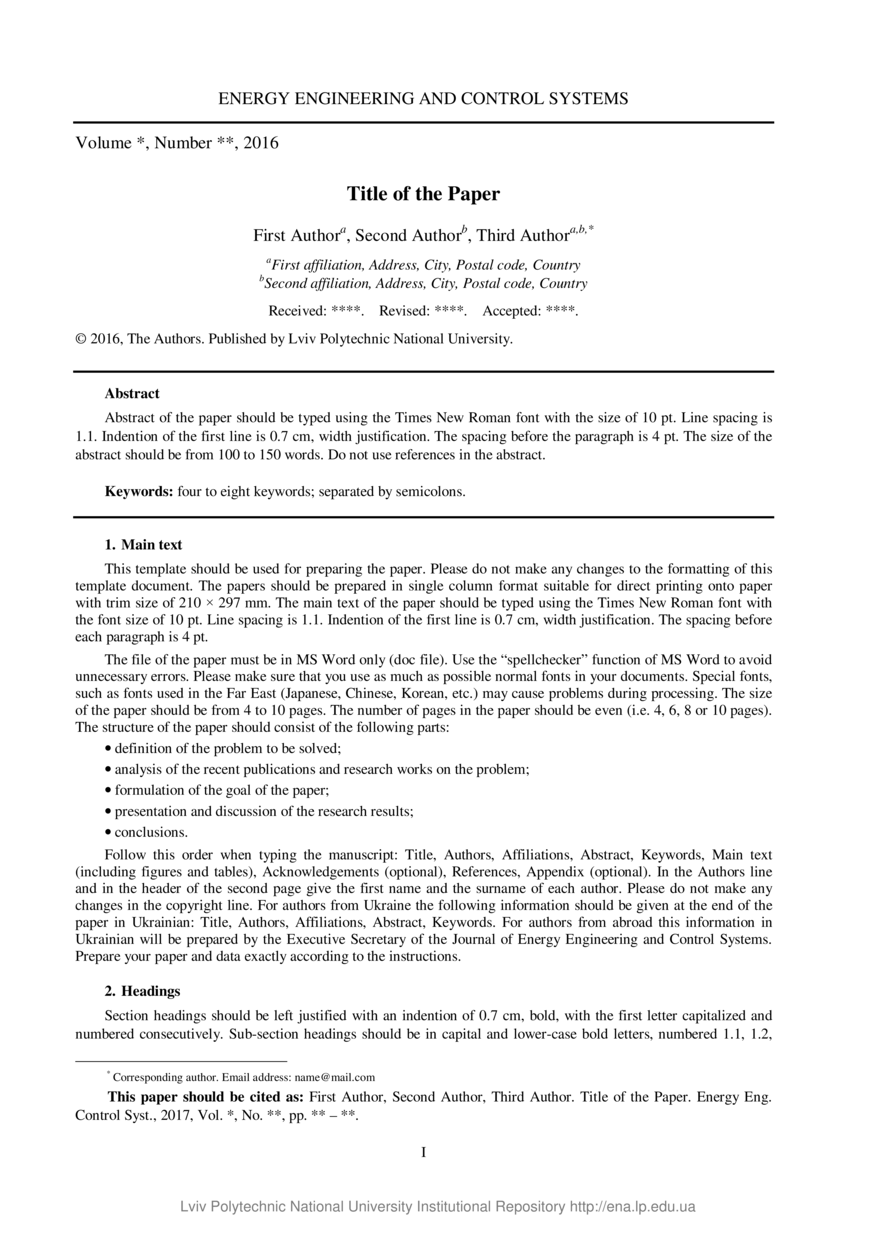 ENERGY ENGINEERING AND CONTROL SYSTEMS

Volume *, Number **, 2016

Title of the Paper

First Author$^{a}$, Second Author$^{b}$, Third Author$^{a,b,*}$

$^{a}$First affiliation, Address, City, Postal code, Country
$^{b}$Second affiliation, Address, City, Postal code, Country

Received: ****. Revised: ****. Accepted: ****.

© 2016, The Authors. Published by Lviv Polytechnic National University.

Abstract

Abstract of the paper should be typed using the Times New Roman font with the size of 10 pt. Line spacing is 1.1. Indention of the first line is 0.7 cm, width justification. The spacing before the paragraph is 4 pt. The size of the abstract should be from 100 to 150 words. Do not use references in the abstract.

Keywords: four to eight keywords; separated by semicolons.

1. Main text

This template should be used for preparing the paper. Please do not make any changes to the formatting of this template document. The papers should be prepared in single column format suitable for direct printing onto paper with trim size of 210 × 297 mm. The main text of the paper should be typed using the Times New Roman font with the font size of 10 pt. Line spacing is 1.1. Indention of the first line is 0.7 cm, width justification. The spacing before each paragraph is 4 pt.

The file of the paper must be in MS Word only (doc file). Use the “spellchecker” function of MS Word to avoid unnecessary errors. Please make sure that you use as much as possible normal fonts in your documents. Special fonts, such as fonts used in the Far East (Japanese, Chinese, Korean, etc.) may cause problems during processing. The size of the paper should be from 4 to 10 pages. The number of pages in the paper should be even (i.e. 4, 6, 8 or 10 pages). The structure of the paper should consist of the following parts:
• definition of the problem to be solved;
• analysis of the recent publications and research works on the problem;
• formulation of the goal of the paper;
• presentation and discussion of the research results;
• conclusions.

Follow this order when typing the manuscript: Title, Authors, Affiliations, Abstract, Keywords, Main text (including figures and tables), Acknowledgements (optional), References, Appendix (optional). In the Authors line and in the header of the second page give the first name and the surname of each author. Please do not make any changes in the copyright line. For authors from Ukraine the following information should be given at the end of the paper in Ukrainian: Title, Authors, Affiliations, Abstract, Keywords. For authors from abroad this information in Ukrainian will be prepared by the Executive Secretary of the Journal of Energy Engineering and Control Systems. Prepare your paper and data exactly according to the instructions.

2. Headings

Section headings should be left justified with an indention of 0.7 cm, bold, with the first letter capitalized and numbered consecutively. Sub-section headings should be in capital and lower-case bold letters, numbered 1.1, 1.2,

$^{*}$ Corresponding author. Email address: name@mail.com

This paper should be cited as: First Author, Second Author, Third Author. Title of the Paper. Energy Eng. Control Syst., 2017, Vol. *, No. **, pp. ** – **.

I

Lviv Polytechnic National University Institutional Repository http://ena.lp.edu.ua